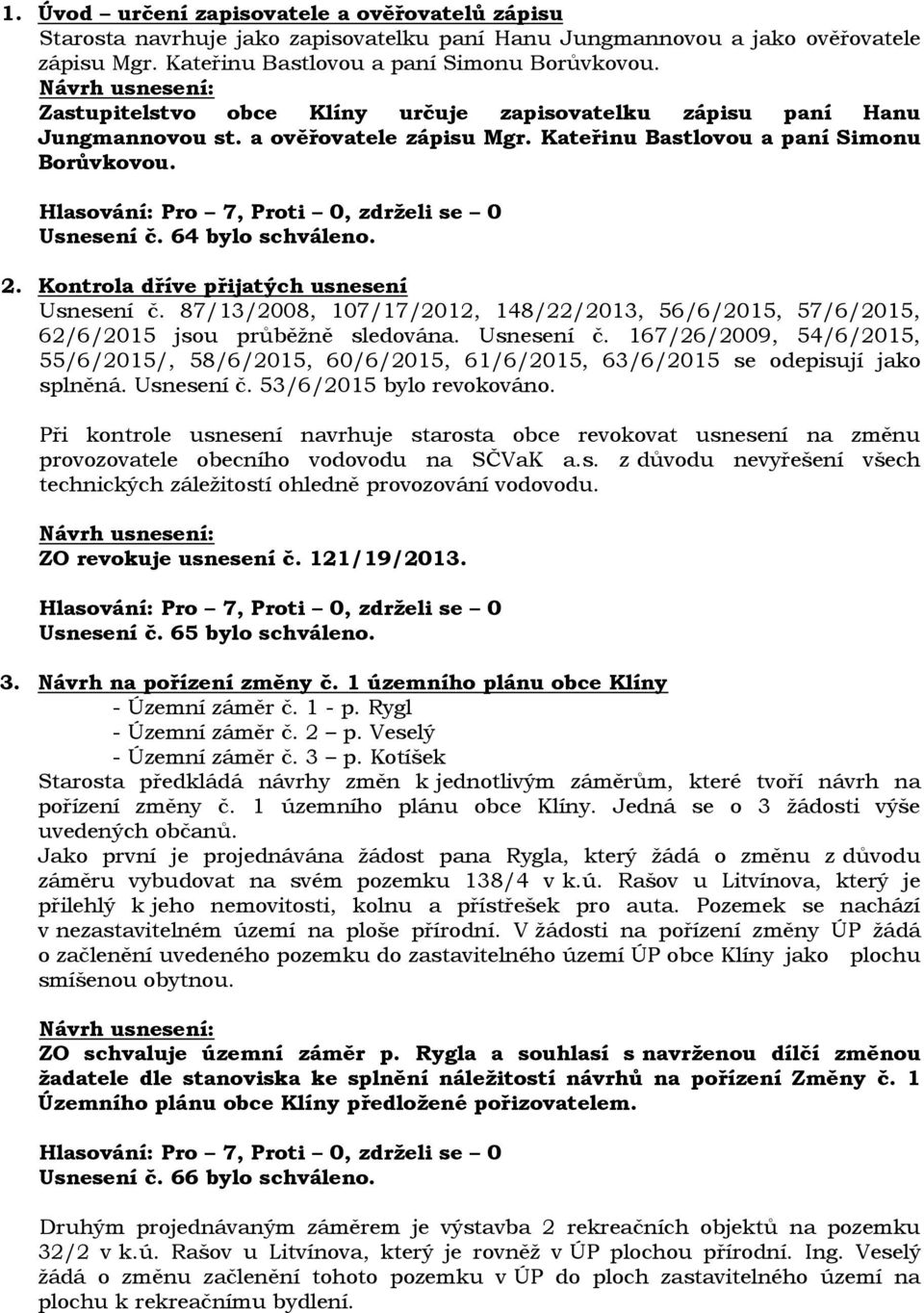 1. Úvod – určení zapisovatele a ověřovatelů zápisu
Starosta navrhuje jako zapisovatelku paní Hanu Jungmannovou a jako ověřovatele zápisu Mgr. Kateřinu Bastlovou a paní Simonu Borůvkovou.
Návrh usnesení:
Zastupitelstvo obce Klíny určuje zapisovatelku zápisu paní Hanu Jungmannovou st. a ověřovatele zápisu Mgr. Kateřinu Bastlovou a paní Simonu Borůvkovou.

Hlasování: Pro – 7, Proti – 0, zdrželi se – 0
Usnesení č. 64 bylo schváleno.

2. Kontrola dříve přijatých usnesení
Usnesení č. 87/13/2008, 107/17/2012, 148/22/2013, 56/6/2015, 57/6/2015, 62/6/2015 jsou průběžně sledována. Usnesení č. 167/26/2009, 54/6/2015, 55/6/2015/, 58/6/2015, 60/6/2015, 61/6/2015, 63/6/2015 se odepisují jako splněná. Usnesení č. 53/6/2015 bylo revokováno.

Při kontrole usnesení navrhuje starosta obce revokovat usnesení na změnu provozovatele obecního vodovodu na SČVaK a.s. z důvodu nevyřešení všech technických záležitostí ohledně provozování vodovodu.

Návrh usnesení:
ZO revokuje usnesení č. 121/19/2013.

Hlasování: Pro – 7, Proti – 0, zdrželi se – 0
Usnesení č. 65 bylo schváleno.

3. Návrh na pořízení změny č. 1 územního plánu obce Klíny
- Územní záměr č. 1 - p. Rygl
- Územní záměr č. 2 – p. Veselý
- Územní záměr č. 3 – p. Kotíšek
Starosta předkládá návrhy změn k jednotlivým záměrům, které tvoří návrh na pořízení změny č. 1 územního plánu obce Klíny. Jedná se o 3 žádosti výše uvedených občanů.
Jako první je projednávána žádost pana Rygla, který žádá o změnu z důvodu záměru vybudovat na svém pozemku 138/4 v k.ú. Rašov u Litvínova, který je přilehlý k jeho nemovitosti, kolnu a přístřešek pro auta. Pozemek se nachází v nezastavitelném území na ploše přírodní. V žádosti na pořízení změny ÚP žádá o začlenění uvedeného pozemku do zastavitelného území ÚP obce Klíny jako plochu smíšenou obytnou.

Návrh usnesení:
ZO schvaluje územní záměr p. Rygla a souhlasí s navrženou dílčí změnou žadatele dle stanoviska ke splnění náležitostí návrhů na pořízení Změny č. 1 Územního plánu obce Klíny předložené pořizovatelem.

Hlasování: Pro – 7, Proti – 0, zdrželi se – 0
Usnesení č. 66 bylo schváleno.

Druhým projednávaným záměrem je výstavba 2 rekreačních objektů na pozemku 32/2 v k.ú. Rašov u Litvínova, který je rovněž v ÚP plochou přírodní. Ing. Veselý žádá o změnu začlenění tohoto pozemku v ÚP do ploch zastavitelného území na plochu k rekreačnímu bydlení.